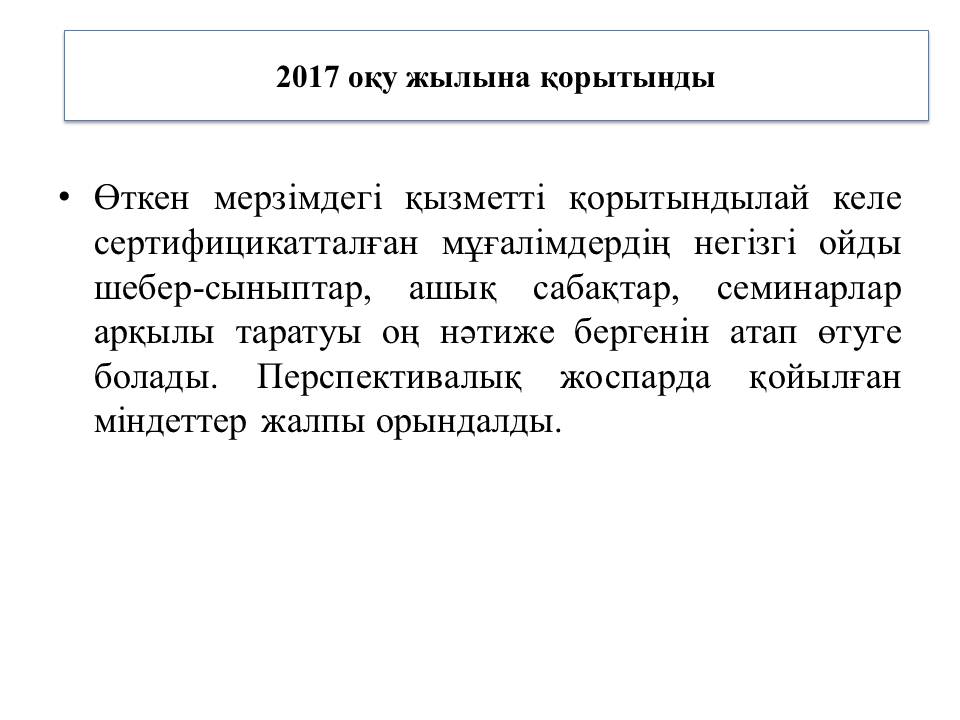 2017 оқу жылына қорытынды

• Өткен мерзімдегі қызметті қорытындылай келе сертифицикатталған мұғалімдердің негізгі ойды шебер-сыныптар, ашық сабақтар, семинарлар арқылы таратуы оң нәтиже бергенін атап өтуге болады. Перспективалық жоспарда қойылған міндеттер жалпы орындалды.